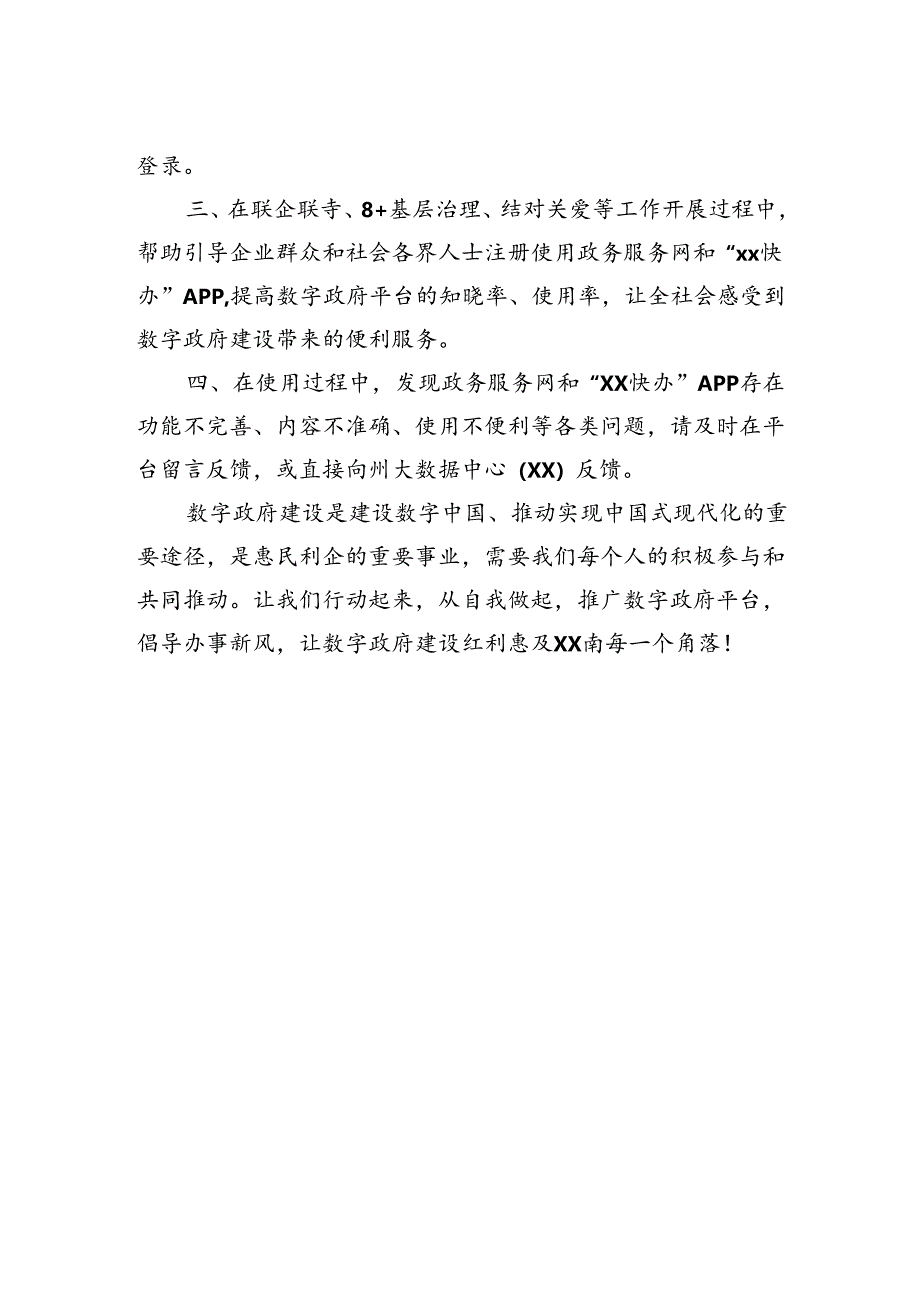 登录。

三、在联企联寺、8+基层治理、结对关爱等工作开展过程中，帮助引导企业群众和社会各界人士注册使用政务服务网和“xx快办”APP,提高数字政府平台的知晓率、使用率，让全社会感受到数字政府建设带来的便利服务。

四、在使用过程中，发现政务服务网和“XX快办”APP存在功能不完善、内容不准确、使用不便利等各类问题，请及时在平台留言反馈，或直接向州大数据中心（XX）反馈。

数字政府建设是建设数字中国、推动实现中国式现代化的重要途径，是惠民利企的重要事业，需要我们每个人的积极参与和共同推动。让我们行动起来，从自我做起，推广数字政府平台，倡导办事新风，让数字政府建设红利惠及XX南每一个角落！